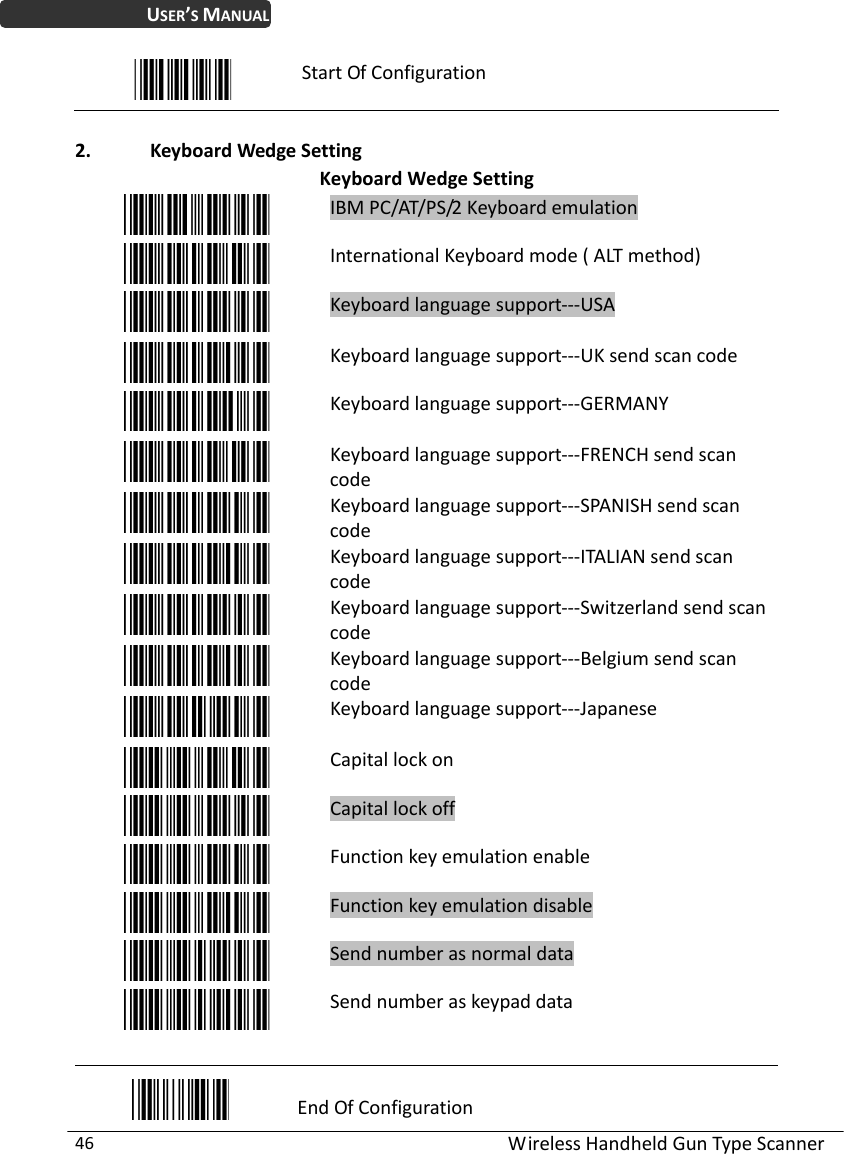 USER'S MANUAL

Start Of Configuration

2. Keyboard Wedge Setting

Keyboard Wedge Setting

IBM PC/AT/PS/2 Keyboard emulation

International Keyboard mode ( ALT method)

Keyboard language support---USA

Keyboard language support---UK send scan code

Keyboard language support---GERMANY

Keyboard language support---FRENCH send scan code

Keyboard language support---SPANISH send scan code

Keyboard language support---ITALIAN send scan code

Keyboard language support---Switzerland send scan code

Keyboard language support---Belgium send scan code

Keyboard language support---Japanese

Capital lock on

Capital lock off

Function key emulation enable

Function key emulation disable

Send number as normal data

Send number as keypad data

End Of Configuration

46 Wireless Handheld Gun Type Scanner